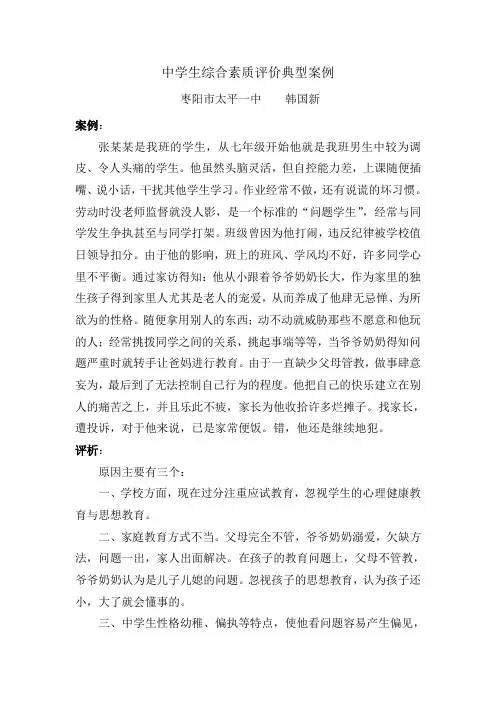 中学生综合素质评价典型案例

枣阳市太平一中　　韩国新

案例：

张某某是我班的学生，从七年级开始他就是我班男生中较为调皮、令人头痛的学生。他虽然头脑灵活，但自控能力差，上课随便插嘴、说小话，干扰其他学生学习。作业经常不做，还有说谎的坏习惯。劳动时没老师监督就没人影，是一个标准的“问题学生”，经常与同学发生争执甚至与同学打架。班级曾因为他打闹，违反纪律被学校值日领导扣分。由于他的影响，班上的班风、学风均不好，许多同学心里不平衡。通过家访得知：他从小跟着爷爷奶奶长大，作为家里的独生孩子得到家里人尤其是老人的宠爱，从而养成了他肆无忌惮、为所欲为的性格。随便拿用别人的东西；动不动就威胁那些不愿意和他玩的人；经常挑拨同学之间的关系，挑起事端等等，当爷爷奶奶得知问题严重时就转手让爸妈进行教育。由于一直缺少父母管教，做事肆意妄为，最后到了无法控制自己行为的程度。他把自己的快乐建立在别人的痛苦之上，并且乐此不疲，家长为他收拾许多烂摊子。找家长，遭投诉，对于他来说，已是家常便饭。错，他还是继续地犯。

评析：

原因主要有三个：

一、学校方面，现在过分注重应试教育，忽视学生的心理健康教育与思想教育。

二、家庭教育方式不当。父母完全不管，爷爷奶奶溺爱，欠缺方法，问题一出，家人出面解决。在孩子的教育问题上，父母不管教，爷爷奶奶认为是儿子儿媳的问题。忽视孩子的思想教育，认为孩子还小，大了就会懂事的。

三、中学生性格幼稚、偏执等特点，使他看问题容易产生偏见，